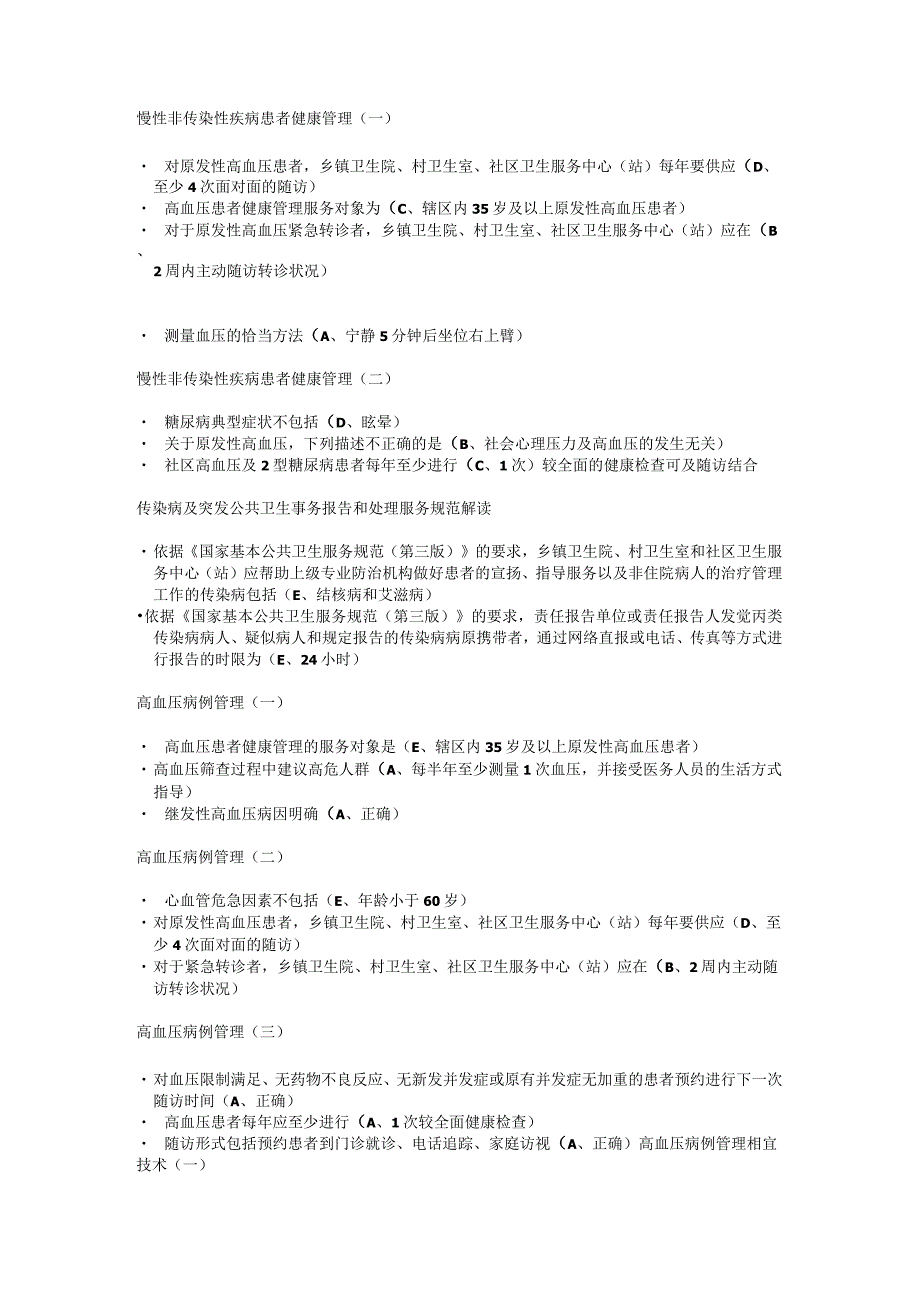 慢性非传染性疾病患者健康管理（一）

· 对原发性高血压患者，乡镇卫生院、村卫生室、社区卫生服务中心（站）每年要供应（D、至少4次面对面的随访）
· 高血压患者健康管理服务对象为（C、辖区内35岁及以上原发性高血压患者）
· 对于原发性高血压紧急转诊者，乡镇卫生院、村卫生室、社区卫生服务中心（站）应在（B、2周内主动随访转诊状况）

· 测量血压的恰当方法（A、宁静5分钟后坐位右上臂）

慢性非传染性疾病患者健康管理（二）

· 糖尿病典型症状不包括（D、眩晕）
· 关于原发性高血压，下列描述不正确的是（B、社会心理压力及高血压的发生无关）
· 社区高血压及2型糖尿病患者每年至少进行（C、1次）较全面的健康检查可及随访结合

传染病及突发公共卫生事务报告和处理服务规范解读

· 依据《国家基本公共卫生服务规范（第三版）》的要求，乡镇卫生院、村卫生室和社区卫生服务中心（站）应帮助上级专业防治机构做好患者的宣扬、指导服务以及非住院病人的治疗管理工作的传染病包括（E、结核病和艾滋病）
· 依据《国家基本公共卫生服务规范（第三版）》的要求，责任报告单位或责任报告人发觉丙类传染病病人、疑似病人和规定报告的传染病病原携带者，通过网络直报或电话、传真等方式进行报告的时限为（E、24小时）

高血压病例管理（一）

· 高血压患者健康管理的服务对象是（E、辖区内35岁及以上原发性高血压患者）
· 高血压筛查过程中建议高危人群（A、每半年至少测量1次血压，并接受医务人员的生活方式指导）
· 继发性高血压病因明确（A、正确）

高血压病例管理（二）

· 心血管危急因素不包括（E、年龄小于60岁）
· 对原发性高血压患者，乡镇卫生院、村卫生室、社区卫生服务中心（站）每年要供应（D、至少4次面对面的随访）
· 对于紧急转诊者，乡镇卫生院、村卫生室、社区卫生服务中心（站）应在（B、2周内主动随访转诊状况）

高血压病例管理（三）

· 对血压限制满足、无药物不良反应、无新发并发症或原有并发症无加重的患者预约进行下一次随访时间（A、正确）
· 高血压患者每年应至少进行（A、1次较全面健康检查）
· 随访形式包括预约患者到门诊就诊、电话追踪、家庭访视（A、正确）高血压病例管理相宜技术（一）